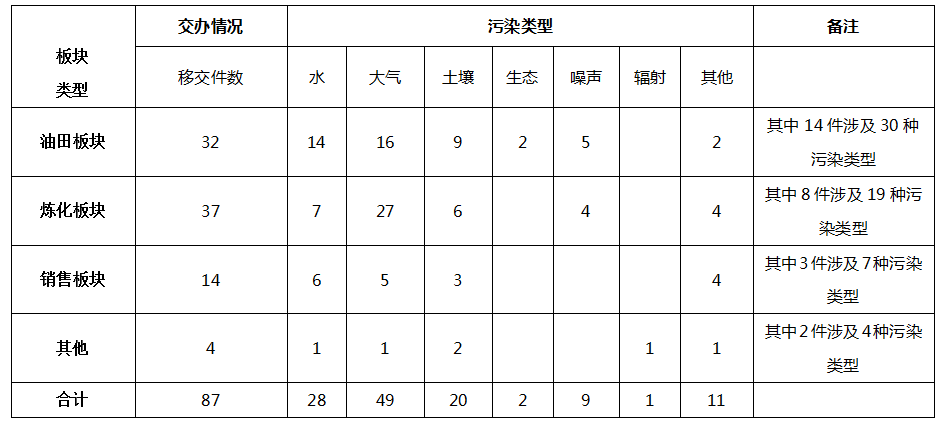 | 板块类型 | 交办情况 | 污染类型 | | | | | | | 备注 |
|---|---|---|---|---|---|---|---|---|---|
| | 移交件数 | 水 | 大气 | 土壤 | 生态 | 噪声 | 辐射 | 其他 | |
| 油田板块 | 32 | 14 | 16 | 9 | 2 | 5 | | 2 | 其中14件涉及30种污染类型 |
| 炼化板块 | 37 | 7 | 27 | 6 | | 4 | | 4 | 其中8件涉及19种污染类型 |
| 销售板块 | 14 | 6 | 5 | 3 | | | | 4 | 其中3件涉及7种污染类型 |
| 其他 | 4 | 1 | 1 | 2 | | | 1 | 1 | 其中2件涉及4种污染类型 |
| 合计 | 87 | 28 | 49 | 20 | 2 | 9 | 1 | 11 | |